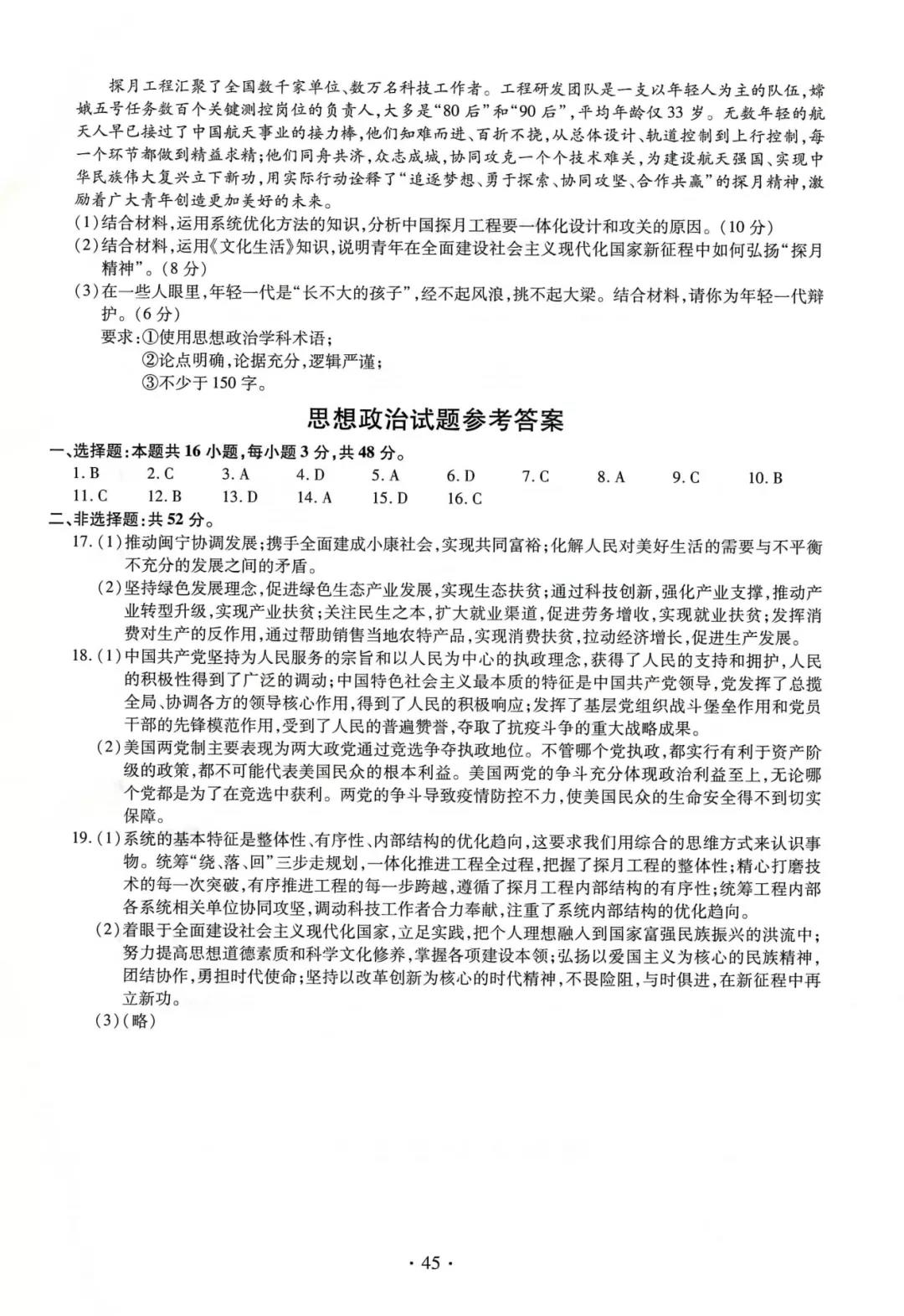 探月工程汇聚了全国数千家单位、数万名科技工作者。工程研发团队是一支以年轻人为主的队伍，嫦娥五号任务数百个关键测控岗位的负责人，大多是“80后”和“90后”，平均年龄仅33岁。无数年轻的航天人早已接过了中国航天事业的接力棒，他们知难而进、百折不挠，从总体设计、轨道控制到上行控制，每一个环节都做到精益求精；他们同舟共济，众志成城，协同攻克一个个技术难关，为建设航天强国、实现中华民族伟大复兴立下新功，用实际行动诠释了“追逐梦想、勇于探索、协同攻坚、合作共赢”的探月精神，激励着广大青年创造更加美好的未来。

(1)结合材料，运用系统优化方法的知识，分析中国探月工程要一体化设计和攻关的原因。(10分)

(2)结合材料，运用《文化生活》知识，说明青年在全面建设社会主义现代化国家新征程中如何弘扬“探月精神”。(8分)

(3)在一些人眼里，年轻一代是“长不大的孩子”，经不起风浪，挑不起大梁。结合材料，请你为年轻一代辩护。(6分)

要求：①使用思想政治学科术语；

②论点明确，论据充分，逻辑严谨；

③不少于150字。

思想政治试题参考答案

一、选择题：本题共16小题，每小题3分，共48分。

1. B 2. C 3. A 4. D 5. A 6. D 7. C 8. A 9. C 10. B
11. C 12. B 13. D 14. A 15. D 16. C

二、非选择题：共52分。

17. (1)推动闽宁协调发展；携手全面建成小康社会，实现共同富裕；化解人民对美好生活的需要与不平衡不充分的发展之间的矛盾。

(2)坚持绿色发展理念，促进绿色生态产业发展，实现生态扶贫；通过科技创新，强化产业支撑，推动产业转型升级，实现产业扶贫；关注民生之本，扩大就业渠道，促进劳务增收，实现就业扶贫；发挥消费对生产的反作用，通过帮助销售当地农特产品，实现消费扶贫，拉动经济增长，促进生产发展。

18. (1)中国共产党坚持为人民服务的宗旨和以人民为中心的执政理念，获得了人民的支持和拥护，人民的积极性得到了广泛的调动；中国特色社会主义最本质的特征是中国共产党领导，党发挥了总揽全局、协调各方的领导核心作用，得到了人民的积极响应；发挥了基层党组织战斗堡垒作用和党员干部的先锋模范作用，受到了人民的普遍赞誉，夺取了抗疫斗争的重大战略成果。

(2)美国两党制主要表现为两大政党通过竞选争夺执政地位。不管哪个党执政，都实行有利于资产阶级的政策，都不可能代表美国民众的根本利益。美国两党的争斗充分体现政治利益至上，无论哪个党都是为了在竞选中获利。两党的争斗导致疫情防控不力，使美国民众的生命安全得不到切实保障。

19. (1)系统的基本特征是整体性、有序性、内部结构的优化趋向，这要求我们用综合的思维方式来认识事物。统筹“绕、落、回”三步走规划，一体化推进工程全过程，把握了探月工程的整体性；精心打磨技术的每一次突破，有序推进工程的每一步跨越，遵循了探月工程内部结构的有序性；统筹工程内部各系统相关单位协同攻坚，调动科技工作者合力奉献，注重了系统内部结构的优化趋向。

(2)着眼于全面建设社会主义现代化国家，立足实践，把个人理想融入到国家富强民族振兴的洪流中；努力提高思想道德素质和科学文化修养，掌握各项建设本领；弘扬以爱国主义为核心的民族精神，团结协作，勇担时代使命；坚持以改革创新为核心的时代精神，不畏险阻，与时俱进，在新征程中再立新功。

(3)(略)

· 45 ·